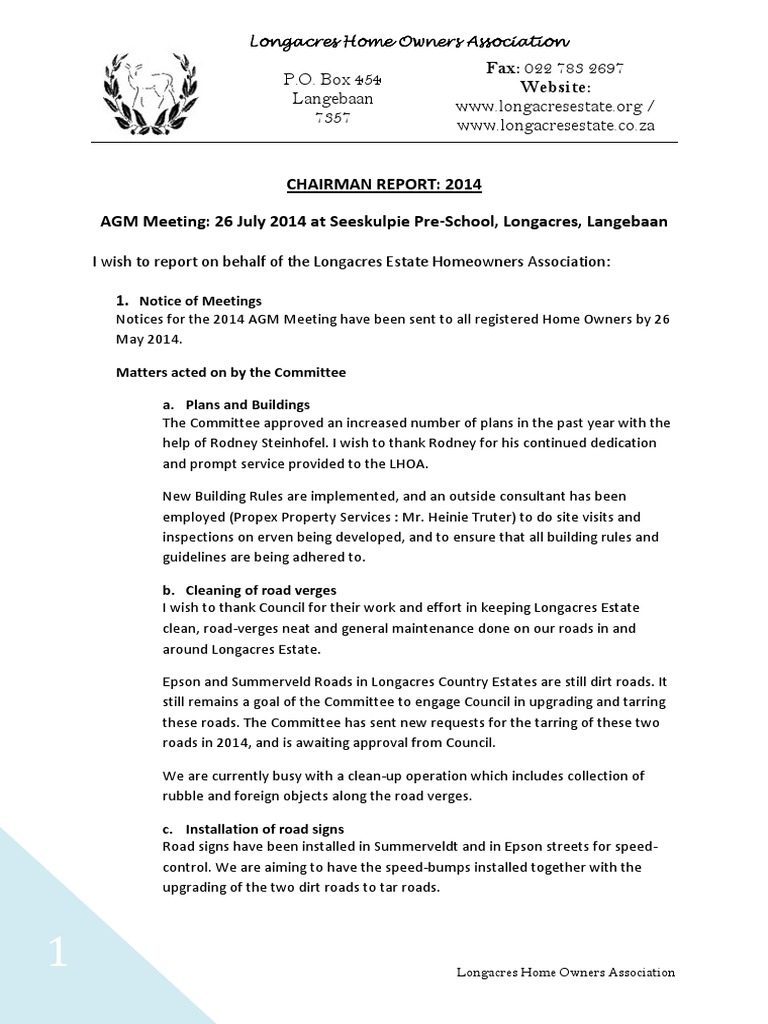 Longacres Home Owners Association

P.O. Box 454
Langebaan
7357

Fax: 022 783 2697
Website:
www.longacresestate.org /
www.longacresestate.co.za

CHAIRMAN REPORT: 2014

AGM Meeting: 26 July 2014 at Seeskulpie Pre-School, Longacres, Langebaan

I wish to report on behalf of the Longacres Estate Homeowners Association:

1. Notice of Meetings
Notices for the 2014 AGM Meeting have been sent to all registered Home Owners by 26 May 2014.

Matters acted on by the Committee

a. Plans and Buildings
The Committee approved an increased number of plans in the past year with the help of Rodney Steinhofel. I wish to thank Rodney for his continued dedication and prompt service provided to the LHOA.

New Building Rules are implemented, and an outside consultant has been employed (Propex Property Services : Mr. Heinie Truter) to do site visits and inspections on erven being developed, and to ensure that all building rules and guidelines are being adhered to.

b. Cleaning of road verges
I wish to thank Council for their work and effort in keeping Longacres Estate clean, road-verges neat and general maintenance done on our roads in and around Longacres Estate.

Epson and Summerveld Roads in Longacres Country Estates are still dirt roads. It still remains a goal of the Committee to engage Council in upgrading and tarring these roads. The Committee has sent new requests for the tarring of these two roads in 2014, and is awaiting approval from Council.

We are currently busy with a clean-up operation which includes collection of rubble and foreign objects along the road verges.

c. Installation of road signs
Road signs have been installed in Summerveldt and in Epson streets for speed-control. We are aiming to have the speed-bumps installed together with the upgrading of the two dirt roads to tar roads.

1

Longacres Home Owners Association